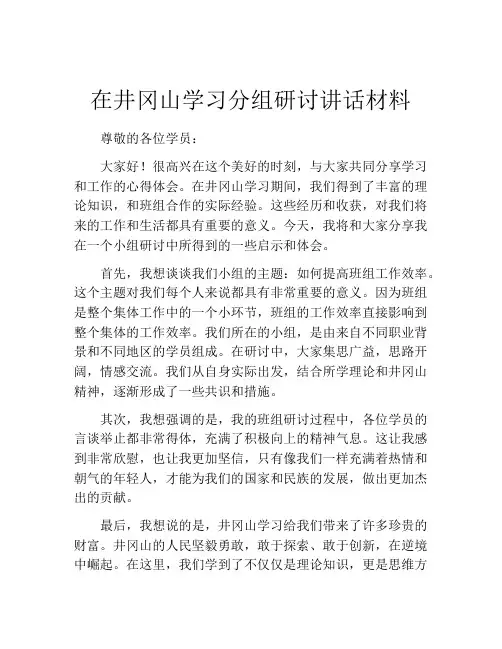 在井冈山学习分组研讨讲话材料

尊敬的各位学员：

大家好！很高兴在这个美好的时刻，与大家共同分享学习和工作的心得体会。在井冈山学习期间，我们得到了丰富的理论知识，和班组合作的实际经验。这些经历和收获，对我们将来的工作和生活都具有重要的意义。今天，我将和大家分享我在一个小组研讨中所得到的一些启示和体会。

首先，我想谈谈我们小组的主题：如何提高班组工作效率。这个主题对我们每个人来说都具有非常重要的意义。因为班组是整个集体工作中的一个小环节，班组的工作效率直接影响到整个集体的工作效率。我们所在的小组，是由来自不同职业背景和不同地区的学员组成。在研讨中，大家集思广益，思路开阔，情感交流。我们从自身实际出发，结合所学理论和井冈山精神，逐渐形成了一些共识和措施。

其次，我想强调的是，我的班组研讨过程中，各位学员的言谈举止都非常得体，充满了积极向上的精神气息。这让我感到非常欣慰，也让我更加坚信，只有像我们一样充满着热情和朝气的年轻人，才能为我们的国家和民族的发展，做出更加杰出的贡献。

最后，我想说的是，井冈山学习给我们带来了许多珍贵的财富。井冈山的人民坚毅勇敢，敢于探索、敢于创新，在逆境中崛起。在这里，我们学到了不仅仅是理论知识，更是思维方